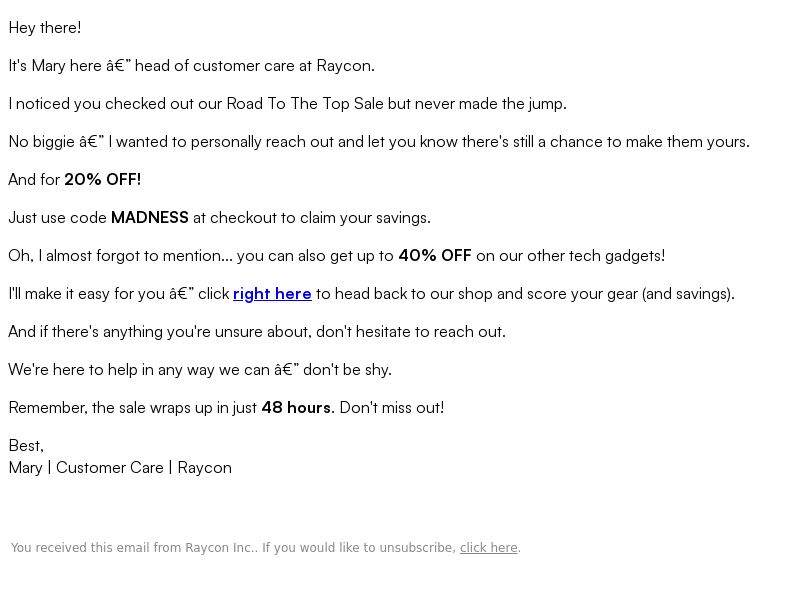 Hey there!

It's Mary here â€” head of customer care at Raycon.

I noticed you checked out our Road To The Top Sale but never made the jump.

No biggie â€” I wanted to personally reach out and let you know there's still a chance to make them yours.

And for 20% OFF!

Just use code MADNESS at checkout to claim your savings.

Oh, I almost forgot to mention... you can also get up to 40% OFF on our other tech gadgets!

I'll make it easy for you â€” click right here to head back to our shop and score your gear (and savings).

And if there's anything you're unsure about, don't hesitate to reach out.

We're here to help in any way we can â€” don't be shy.

Remember, the sale wraps up in just 48 hours. Don't miss out!

Best,
Mary | Customer Care | Raycon

You received this email from Raycon Inc.. If you would like to unsubscribe, click here.